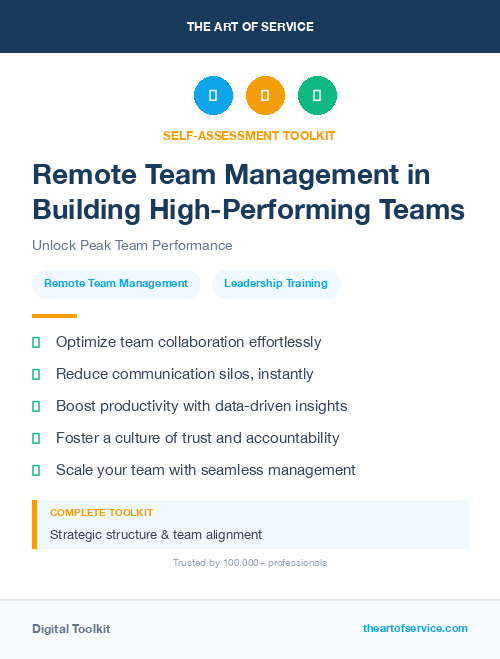 THE ART OF SERVICE

SELF-ASSESSMENT TOOLKIT

Remote Team Management in Building High-Performing Teams

Unlock Peak Team Performance

Remote Team Management

Leadership Training

Optimize team collaboration effortlessly

Reduce communication silos, instantly

Boost productivity with data-driven insights

Foster a culture of trust and accountability

Scale your team with seamless management

COMPLETE TOOLKIT

Strategic structure & team alignment

Trusted by 100,000+ professionals

Digital Toolkit

theartofservice.com